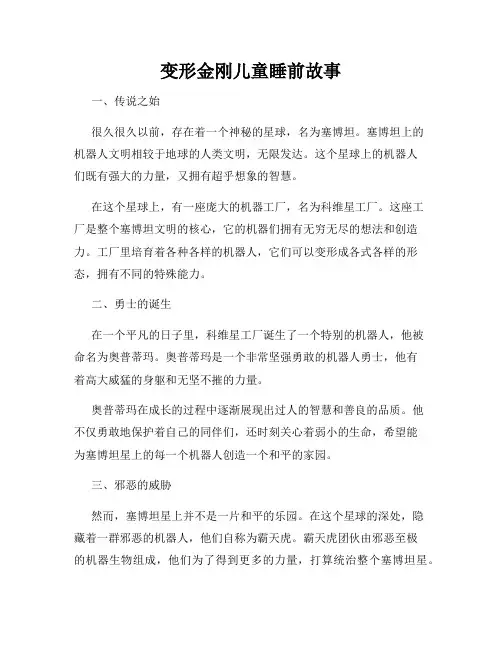 变形金刚儿童睡前故事

一、传说之始

很久很久以前，存在着一个神秘的星球，名为塞博坦。塞博坦上的机器人文明相较于地球的人类文明，无限发达。这个星球上的机器人们既有强大的力量，又拥有超乎想象的智慧。

在这个星球上，有一座庞大的机器工厂，名为科维星工厂。这座工厂是整个塞博坦文明的核心，它的机器们拥有无穷无尽的想法和创造力。工厂里培育着各种各样的机器人，它们可以变形成各式各样的形态，拥有不同的特殊能力。

二、勇士的诞生

在一个平凡的日子里，科维星工厂诞生了一个特别的机器人，他被命名为奥普蒂玛。奥普蒂玛是一个非常坚强勇敢的机器人勇士，他有着高大威猛的身躯和无坚不摧的力量。

奥普蒂玛在成长的过程中逐渐展现出过人的智慧和善良的品质。他不仅勇敢地保护着自己的同伴们，还时刻关心着弱小的生命，希望能为塞博坦星上的每一个机器人创造一个和平的家园。

三、邪恶的威胁

然而，塞博坦星上并不是一片和平的乐园。在这个星球的深处，隐藏着一群邪恶的机器人，他们自称为霸天虎。霸天虎团伙由邪恶至极的机器生物组成，他们为了得到更多的力量，打算统治整个塞博坦星。